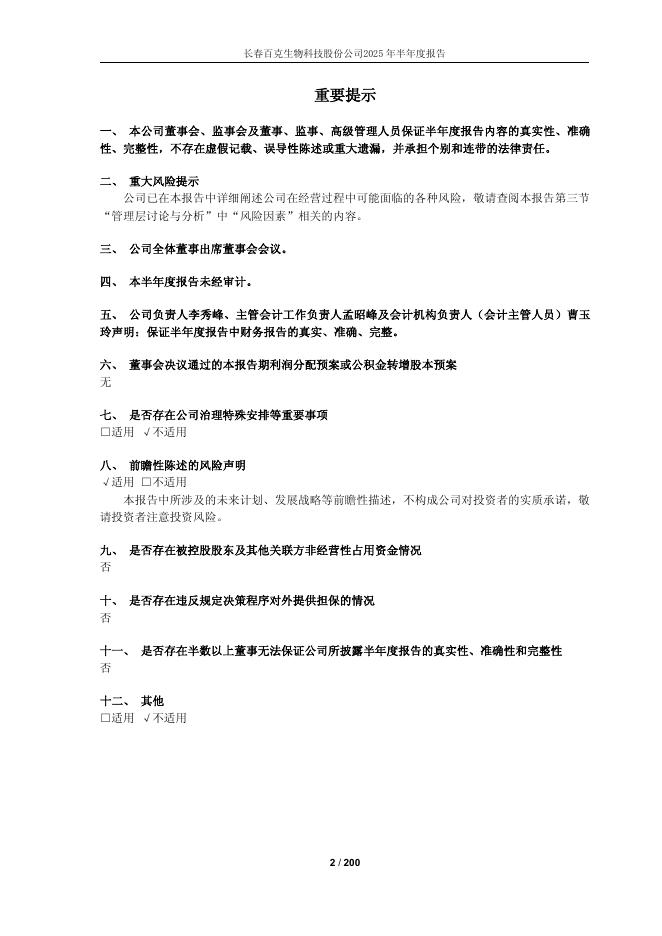 长春百克生物科技股份公司2025年半年度报告

重要提示

一、 本公司董事会、监事会及董事、监事、高级管理人员保证半年度报告内容的真实性、准确性、完整性，不存在虚假记载、误导性陈述或重大遗漏，并承担个别和连带的法律责任。

二、 重大风险提示
公司已在本报告中详细阐述公司在经营过程中可能面临的各种风险，敬请查阅本报告第三节“管理层讨论与分析”中“风险因素”相关的内容。

三、 公司全体董事出席董事会会议。

四、 本半年度报告未经审计。

五、 公司负责人李秀峰、主管会计工作负责人孟昭峰及会计机构负责人（会计主管人员）曹玉玲声明：保证半年度报告中财务报告的真实、准确、完整。

六、 董事会决议通过的本报告期利润分配预案或公积金转增股本预案
无

七、 是否存在公司治理特殊安排等重要事项
□适用 √不适用

八、 前瞻性陈述的风险声明
√适用 □不适用
本报告中所涉及的未来计划、发展战略等前瞻性描述，不构成公司对投资者的实质承诺，敬请投资者注意投资风险。

九、 是否存在被控股股东及其他关联方非经营性占用资金情况
否

十、 是否存在违反规定决策程序对外提供担保的情况
否

十一、 是否存在半数以上董事无法保证公司所披露半年度报告的真实性、准确性和完整性
否

十二、 其他
□适用 √不适用

2 / 200